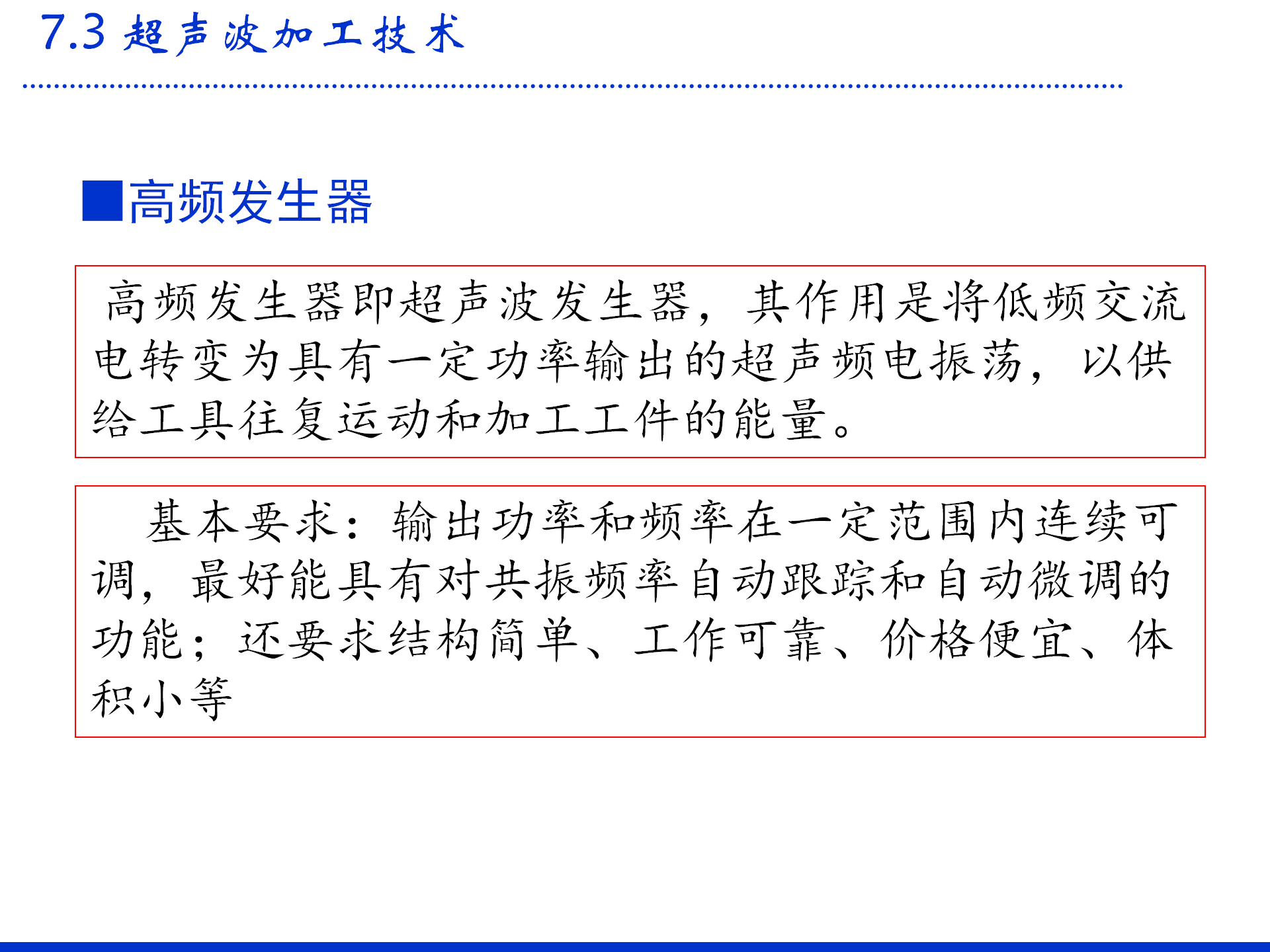 7.3 超声波加工技术

■高频发生器

高频发生器即超声波发生器，其作用是将低频交流电转变为具有一定功率输出的超声频电振荡，以供给工具往复运动和加工工件的能量。

基本要求：输出功率和频率在一定范围内连续可调，最好能具有对共振频率自动跟踪和自动微调的功能；还要求结构简单、工作可靠、价格便宜、体积小等